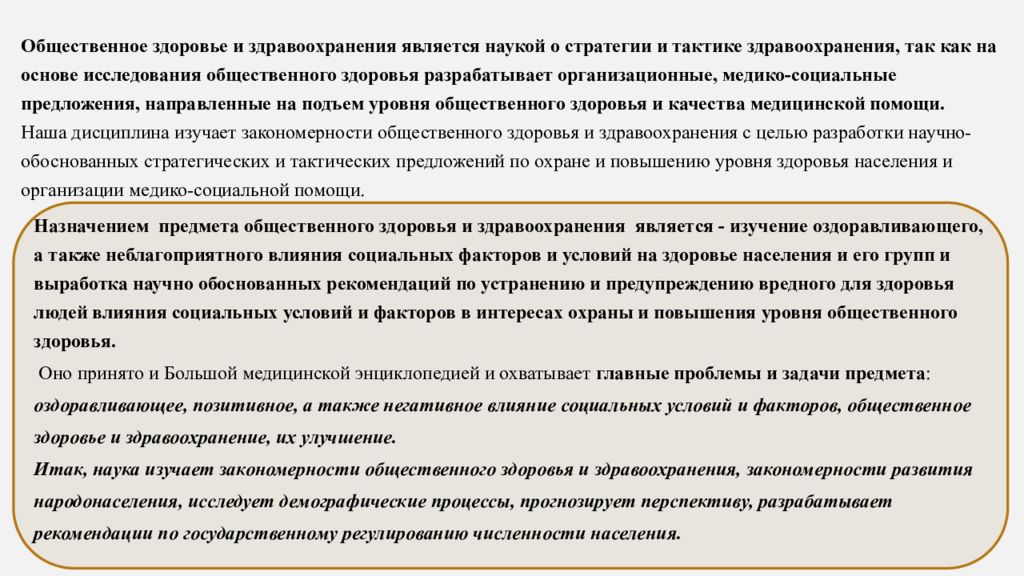 Общественное здоровье и здравоохранения является наукой о стратегии и тактике здравоохранения, так как на основе исследования общественного здоровья разрабатывает организационные, медико-социальные предложения, направленные на подъем уровня общественного здоровья и качества медицинской помощи.
Наша дисциплина изучает закономерности общественного здоровья и здравоохранения с целью разработки научно-обоснованных стратегических и тактических предложений по охране и повышению уровня здоровья населения и организации медико-социальной помощи.

Назначением предмета общественного здоровья и здравоохранения является - изучение оздоравливающего, а также неблагоприятного влияния социальных факторов и условий на здоровье населения и его групп и выработка научно обоснованных рекомендаций по устранению и предупреждению вредного для здоровья людей влияния социальных условий и факторов в интересах охраны и повышения уровня общественного здоровья.
Оно принято и Большой медицинской энциклопедией и охватывает главные проблемы и задачи предмета: оздоравливающее, позитивное, а также негативное влияние социальных условий и факторов, общественное здоровье и здравоохранение, их улучшение.
Итак, наука изучает закономерности общественного здоровья и здравоохранения, закономерности развития народонаселения, исследует демографические процессы, прогнозирует перспективу, разрабатывает рекомендации по государственному регулированию численности населения.